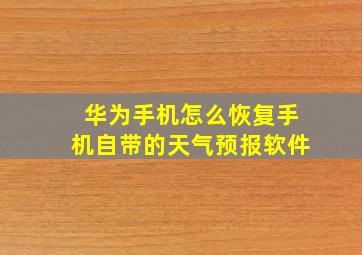 华为手机怎么恢复手机自带的天气预报软件